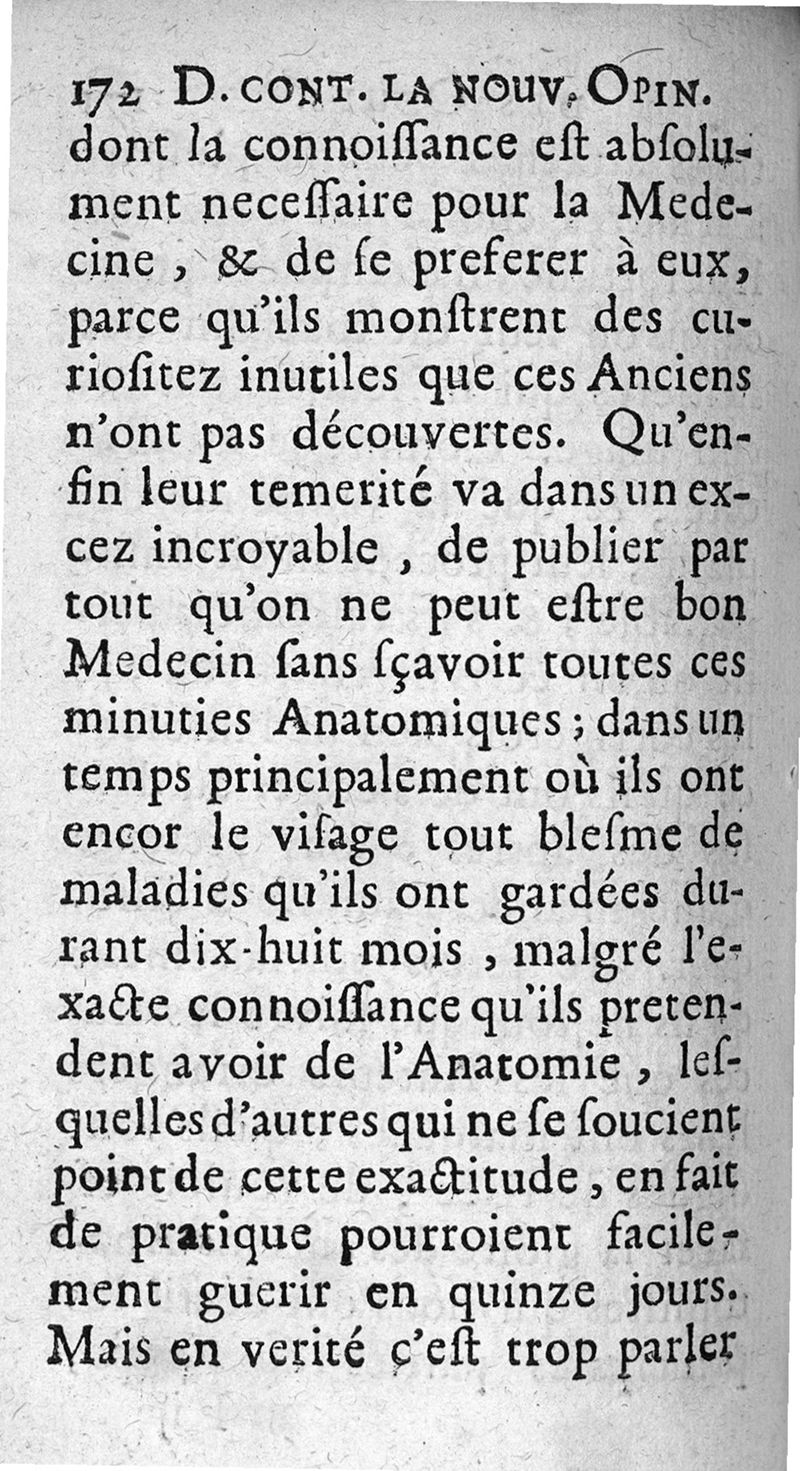 172 D. CONT. LA NOUV. OPIN.

dont la connoiſſance eſt abſolument neceſſaire pour la Medecine, & de ſe preferer à eux, parce qu'ils monſtrent des curioſitez inutiles que ces Anciens n'ont pas découvertes. Qu'enfin leur temerité va dans un excez incroyable, de publier par tout qu'on ne peut eſtre bon Medecin ſans ſçavoir toutes ces minuties Anatomiques; dans un temps principalement où ils ont encor le viſage tout bleſme de maladies qu'ils ont gardées durant dix-huit mois, malgré l'exacte connoiſſance qu'ils pretendent avoir de l'Anatomie, leſquelles d'autres qui ne ſe ſoucient point de cette exactitude, en fait de pratique pourroient facilement guerir en quinze jours. Mais en verité c'eſt trop parler